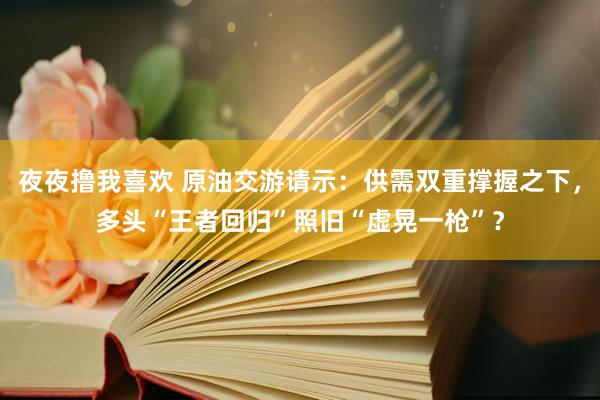 夜夜撸我喜欢 原油交游请示：供需双重撑握之下，多头“王者回归”照旧“虚晃一枪”？